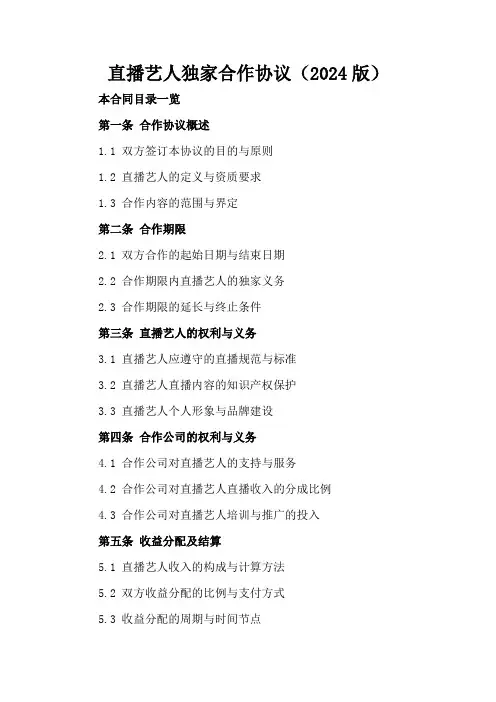 直播艺人独家合作协议（2024 版）

本合同目录一览

第一条 合作协议概述

1.1 双方签订本协议的目的与原则

1.2 直播艺人的定义与资质要求

1.3 合作内容的范围与界定

第二条 合作期限

2.1 双方合作的起始日期与结束日期

2.2 合作期限内直播艺人的独家义务

2.3 合作期限的延长与终止条件

第三条 直播艺人的权利与义务

3.1 直播艺人应遵守的直播规范与标准

3.2 直播艺人直播内容的知识产权保护

3.3 直播艺人个人形象与品牌建设

第四条 合作公司的权利与义务

4.1 合作公司对直播艺人的支持与服务

4.2 合作公司对直播艺人直播收入的分成比例

4.3 合作公司对直播艺人培训与推广的投入

第五条 收益分配及结算

5.1 直播艺人收入的构成与计算方法

5.2 双方收益分配的比例与支付方式

5.3 收益分配的周期与时间节点